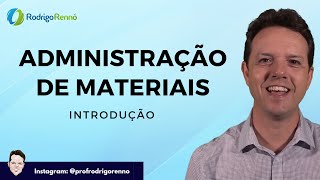 RodrigoRennó

ADMINISTRAÇÃO DE MATERIAIS

INTRODUÇÃO

Instagram: @profrodrigorenno